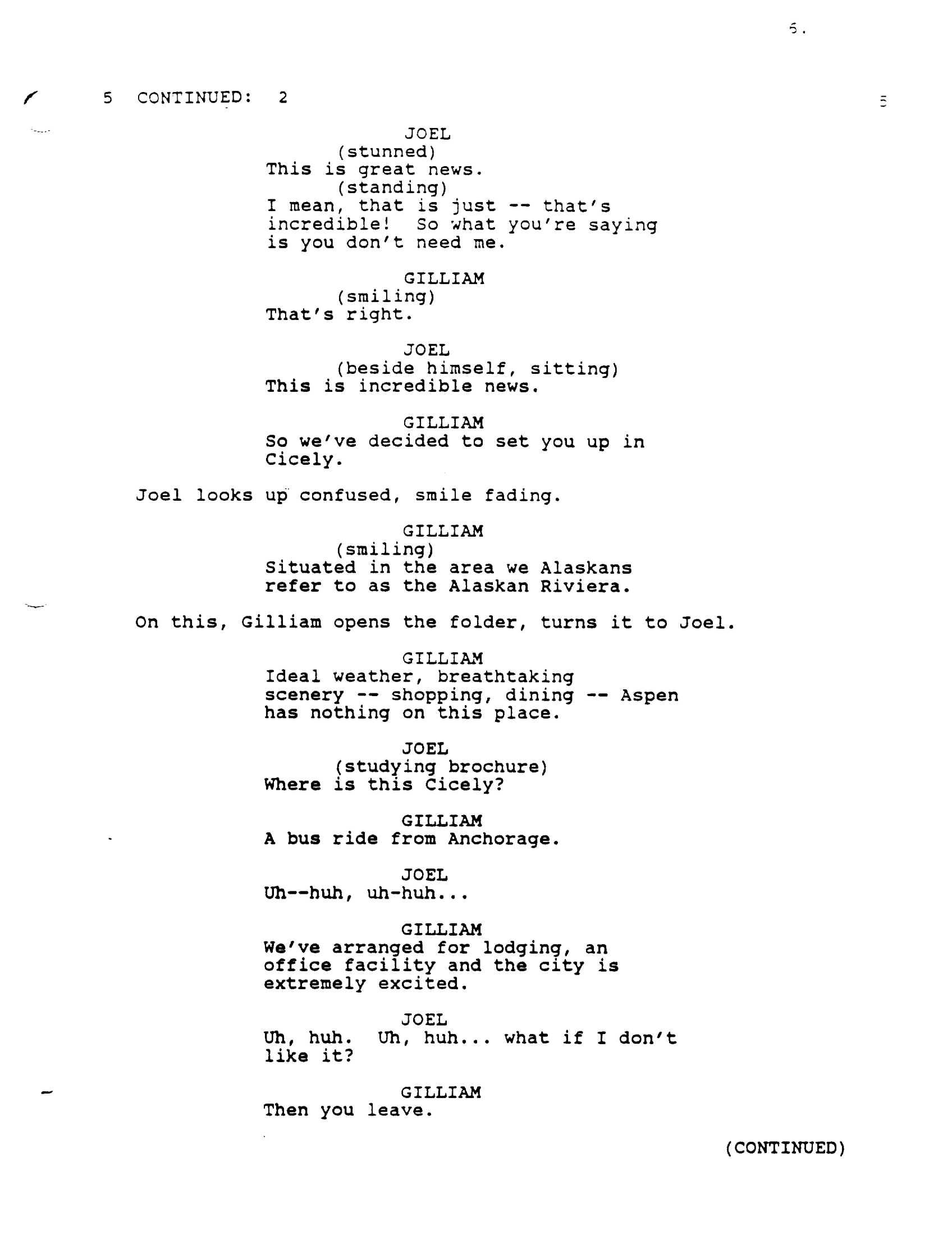 6.

5 CONTINUED: 2 5

JOEL
(stunned)
This is great news.
(standing)
I mean, that is just -- that's incredible! So what you're saying is you don't need me.

GILLIAM
(smiling)
That's right.

JOEL
(beside himself, sitting)
This is incredible news.

GILLIAM
So we've decided to set you up in Cicely.

Joel looks up confused, smile fading.

GILLIAM
(smiling)
Situated in the area we Alaskans refer to as the Alaskan Riviera.

On this, Gilliam opens the folder, turns it to Joel.

GILLIAM
Ideal weather, breathtaking scenery -- shopping, dining -- Aspen has nothing on this place.

JOEL
(studying brochure)
Where is this Cicely?

GILLIAM
A bus ride from Anchorage.

JOEL
Uh--huh, uh-huh...

GILLIAM
We've arranged for lodging, an office facility and the city is extremely excited.

JOEL
Uh, huh. Uh, huh... what if I don't like it?

GILLIAM
Then you leave.

(CONTINUED)